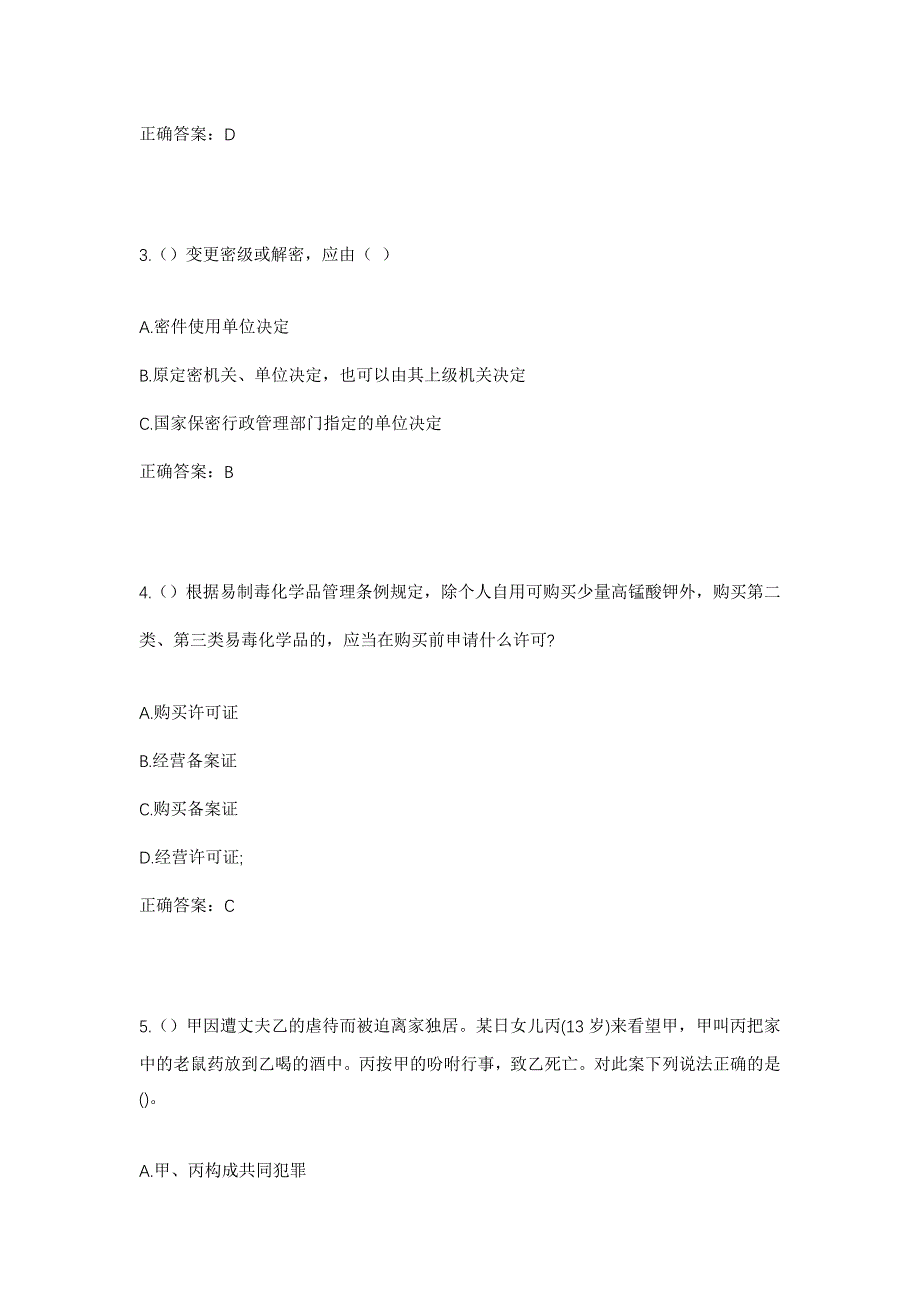 正确答案：D

3.（）变更密级或解密，应由（ ）

A.密件使用单位决定

B.原定密机关、单位决定，也可以由其上级机关决定

C.国家保密行政管理部门指定的单位决定

正确答案：B

4.（）根据易制毒化学品管理条例规定，除个人自用可购买少量高锰酸钾外，购买第二类、第三类易毒化学品的，应当在购买前申请什么许可?

A.购买许可证

B.经营备案证

C.购买备案证

D.经营许可证;

正确答案：C

5.（）甲因遭丈夫乙的虐待而被迫离家独居。某日女儿丙(13 岁)来看望甲，甲叫丙把家中的老鼠药放到乙喝的酒中。丙按甲的吩咐行事，致乙死亡。对此案下列说法正确的是()。

A.甲、丙构成共同犯罪